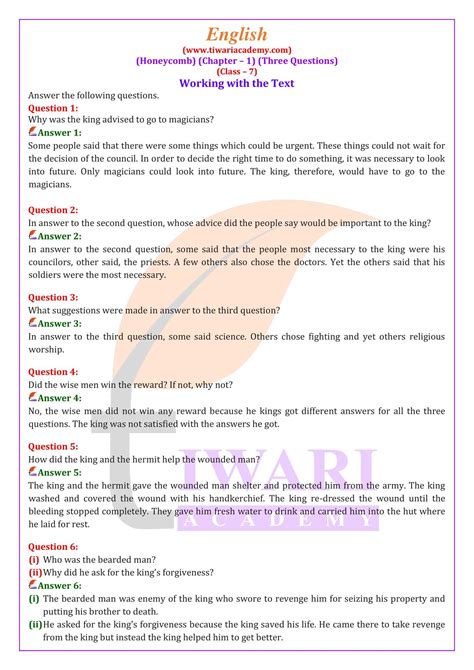 English
(www.tiwariacademy.com)
(Honeycomb) (Chapter – 1) (Three Questions)
(Class – 7)
Working with the Text

Answer the following questions.

Question 1:
Why was the king advised to go to magicians?
Answer 1:
Some people said that there were some things which could be urgent. These things could not wait for the decision of the council. In order to decide the right time to do something, it was necessary to look into future. Only magicians could look into future. The king, therefore, would have to go to the magicians.

Question 2:
In answer to the second question, whose advice did the people say would be important to the king?
Answer 2:
In answer to the second question, some said that the people most necessary to the king were his councilors, other said, the priests. A few others also chose the doctors. Yet the others said that his soldiers were the most necessary.

Question 3:
What suggestions were made in answer to the third question?
Answer 3:
In answer to the third question, some said science. Others chose fighting and yet others religious worship.

Question 4:
Did the wise men win the reward? If not, why not?
Answer 4:
No, the wise men did not win any reward because he kings got different answers for all the three questions. The king was not satisfied with the answers he got.

Question 5:
How did the king and the hermit help the wounded man?
Answer 5:
The king and the hermit gave the wounded man shelter and protected him from the army. The king washed and covered the wound with his handkerchief. The king re-dressed the wound until the bleeding stopped completely. They gave him fresh water to drink and carried him into the hut where he laid for rest.

Question 6:
(i) Who was the bearded man?
(ii) Why did he ask for the king's forgiveness?
Answer 6:
(i) The bearded man was enemy of the king who swore to revenge him for seizing his property and putting his brother to death.
(ii) He asked for the king's forgiveness because the king saved his life. He came there to take revenge from the king but instead the king helped him to get better.

TIWARI
ACADEMY